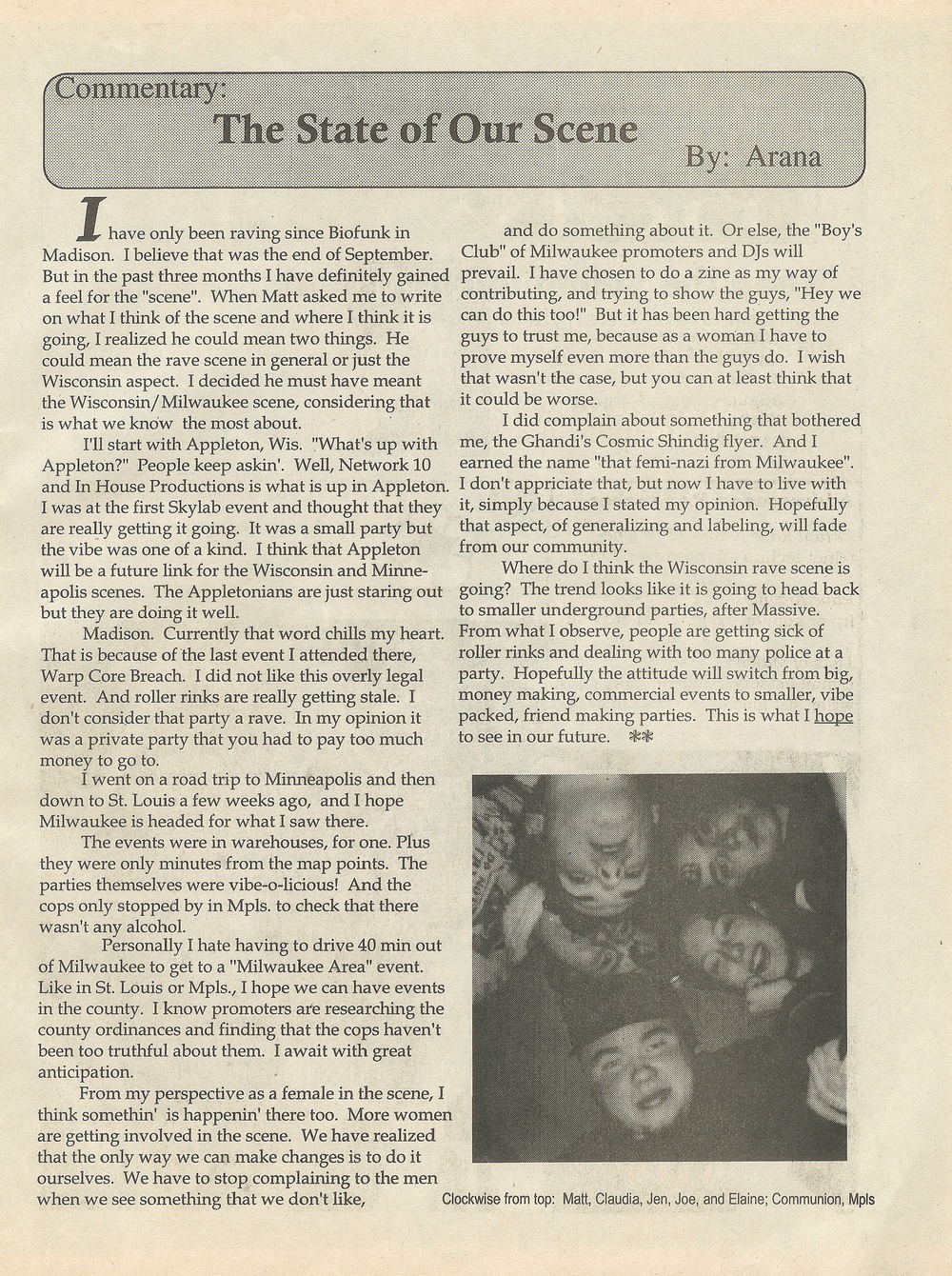 Commentary:
The State of Our Scene
By: Arana

I have only been raving since Biofunk in Madison. I believe that was the end of September. But in the past three months I have definitely gained a feel for the "scene". When Matt asked me to write on what I think of the scene and where I think it is going, I realized he could mean two things. He could mean the rave scene in general or just the Wisconsin aspect. I decided he must have meant the Wisconsin/Milwaukee scene, considering that is what we know the most about.

I'll start with Appleton, Wis. "What's up with Appleton?" People keep askin'. Well, Network 10 and In House Productions is what is up in Appleton. I was at the first Skylab event and thought that they are really getting it going. It was a small party but the vibe was one of a kind. I think that Appleton will be a future link for the Wisconsin and Minneapolis scenes. The Appletonians are just staring out but they are doing it well.

Madison. Currently that word chills my heart. That is because of the last event I attended there, Warp Core Breach. I did not like this overly legal event. And roller rinks are really getting stale. I don't consider that party a rave. In my opinion it was a private party that you had to pay too much money to go to.

I went on a road trip to Minneapolis and then down to St. Louis a few weeks ago, and I hope Milwaukee is headed for what I saw there.

The events were in warehouses, for one. Plus they were only minutes from the map points. The parties themselves were vibe-o-licious! And the cops only stopped by in Mpls. to check that there wasn't any alcohol.

Personally I hate having to drive 40 min out of Milwaukee to get to a "Milwaukee Area" event. Like in St. Louis or Mpls., I hope we can have events in the county. I know promoters are researching the county ordinances and finding that the cops haven't been too truthful about them. I await with great anticipation.

From my perspective as a female in the scene, I think somethin' is happenin' there too. More women are getting involved in the scene. We have realized that the only way we can make changes is to do it ourselves. We have to stop complaining to the men when we see something that we don't like, and do something about it. Or else, the "Boy's Club" of Milwaukee promoters and DJs will prevail. I have chosen to do a zine as my way of contributing, and trying to show the guys, "Hey we can do this too!" But it has been hard getting the guys to trust me, because as a woman I have to prove myself even more than the guys do. I wish that wasn't the case, but you can at least think that it could be worse.

I did complain about something that bothered me, the Ghandi's Cosmic Shindig flyer. And I earned the name "that femi-nazi from Milwaukee". I don't appriciate that, but now I have to live with it, simply because I stated my opinion. Hopefully that aspect, of generalizing and labeling, will fade from our community.

Where do I think the Wisconsin rave scene is going? The trend looks like it is going to head back to smaller underground parties, after Massive. From what I observe, people are getting sick of roller rinks and dealing with too many police at a party. Hopefully the attitude will switch from big, money making, commercial events to smaller, vibe packed, friend making parties. This is what I hope to see in our future. **

Clockwise from top: Matt, Claudia, Jen, Joe, and Elaine; Communion, Mpls